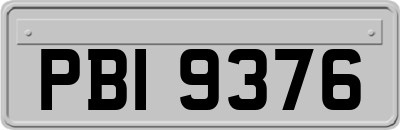 PBI 9376